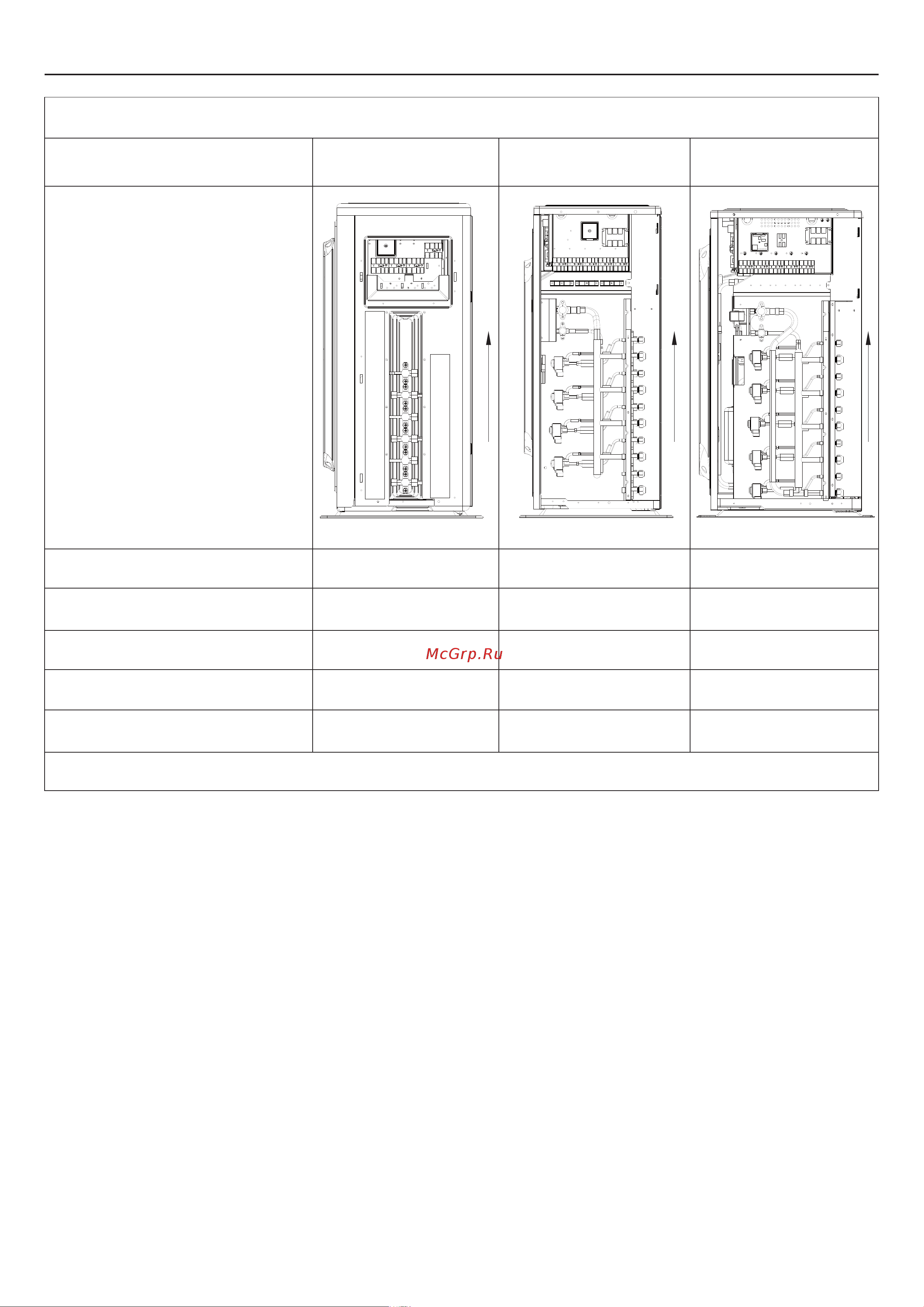 McGrp.Ru